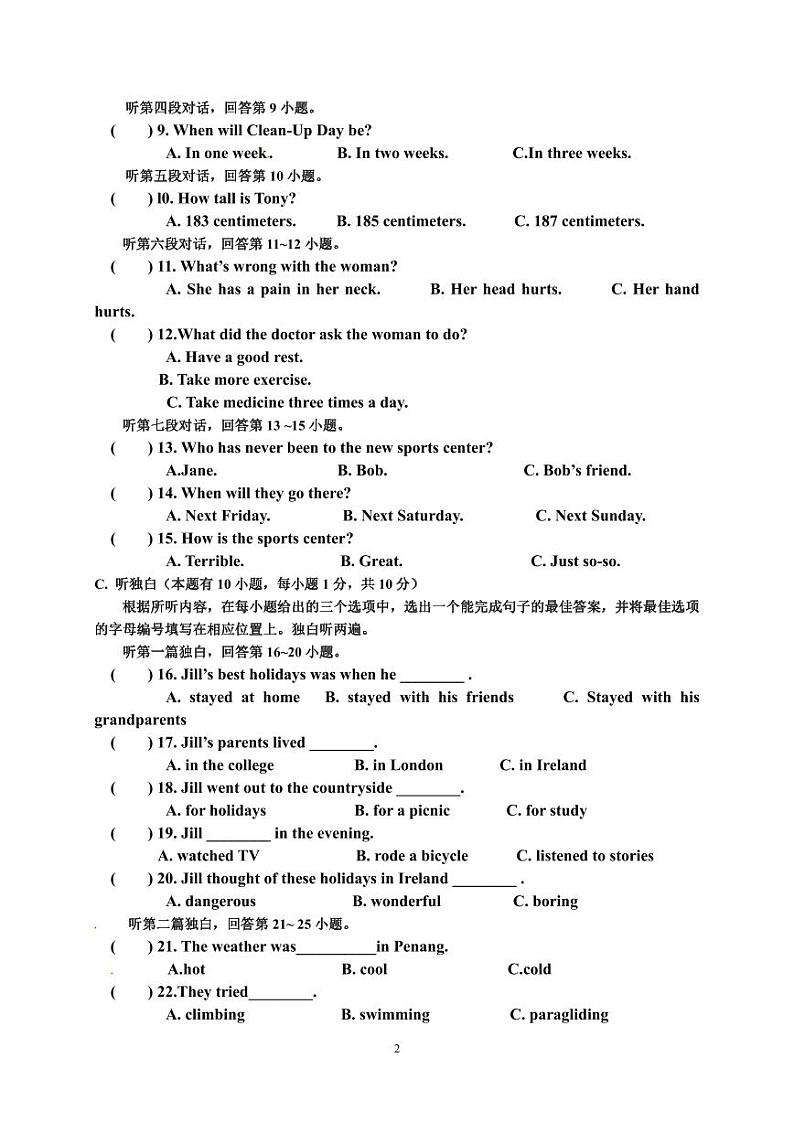 听第四段对话，回答第 9 小题。

(　　) 9. When will Clean-Up Day be?

A. In one week.　　B. In two weeks.　　C.In three weeks.

听第五段对话，回答第 10 小题。

(　　) l0. How tall is Tony?

A. 183 centimeters.　　B. 185 centimeters.　　C. 187 centimeters.

听第六段对话，回答第 11~12 小题。

(　　) 11. What's wrong with the woman?

A. She has a pain in her neck.　　B. Her head hurts.　　C. Her hand hurts.

(　　) 12.What did the doctor ask the woman to do?

A. Have a good rest.

B. Take more exercise.

C. Take medicine three times a day.

听第七段对话，回答第 13 ~15 小题。

(　　) 13. Who has never been to the new sports center?

A.Jane.　　B. Bob.　　C. Bob's friend.

(　　) 14. When will they go there?

A. Next Friday.　　B. Next Saturday.　　C. Next Sunday.

(　　) 15. How is the sports center?

A. Terrible.　　B. Great.　　C. Just so-so.

C. 听独白（本题有 10 小题，每小题 1 分，共 10 分）

根据所听内容，在每小题给出的三个选项中，选出一个能完成句子的最佳答案，并将最佳选项的字母编号填写在相应位置上。独白听两遍。

听第一篇独白，回答第 16~20 小题。

(　　) 16. Jill's best holidays was when he ________ .

A. stayed at home　　B. stayed with his friends　　C. Stayed with his grandparents

(　　) 17. Jill's parents lived ________.

A. in the college　　B. in London　　C. in Ireland

(　　) 18. Jill went out to the countryside ________.

A. for holidays　　B. for a picnic　　C. for study

(　　) 19. Jill ________ in the evening.

A. watched TV　　B. rode a bicycle　　C. listened to stories

(　　) 20. Jill thought of these holidays in Ireland ________ .

A. dangerous　　B. wonderful　　C. boring

听第二篇独白，回答第 21~ 25 小题。

(　　) 21. The weather was__________in Penang.

A.hot　　B. cool　　C.cold

(　　) 22.They tried________.

A. climbing　　B. swimming　　C. paragliding

2